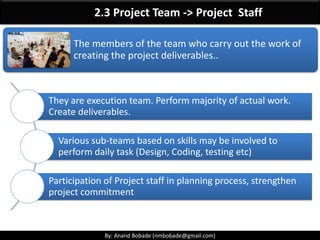 2.3 Project Team -> Project Staff

The members of the team who carry out the work of creating the project deliverables..

They are execution team. Perform majority of actual work. Create deliverables.

Various sub-teams based on skills may be involved to perform daily task (Design, Coding, testing etc)

Participation of Project staff in planning process, strengthen project commitment

By: Anand Bobade (nmbobade@gmail.com)